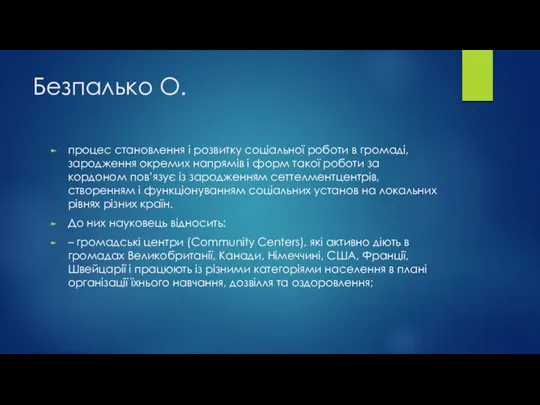 Безпалько О.

процес становлення і розвитку соціальної роботи в громаді, зародження окремих напрямів і форм такої роботи за кордоном пов'язує із зародженням сеттелментцентрів, створенням і функціонуванням соціальних установ на локальних рівнях різних країн.

До них науковець відносить:

– громадські центри (Community Centers), які активно діють в громадах Великобританії, Канади, Німеччині, США, Франції, Швейцарії і працюють із різними категоріями населення в плані організації їхнього навчання, дозвілля та оздоровлення;